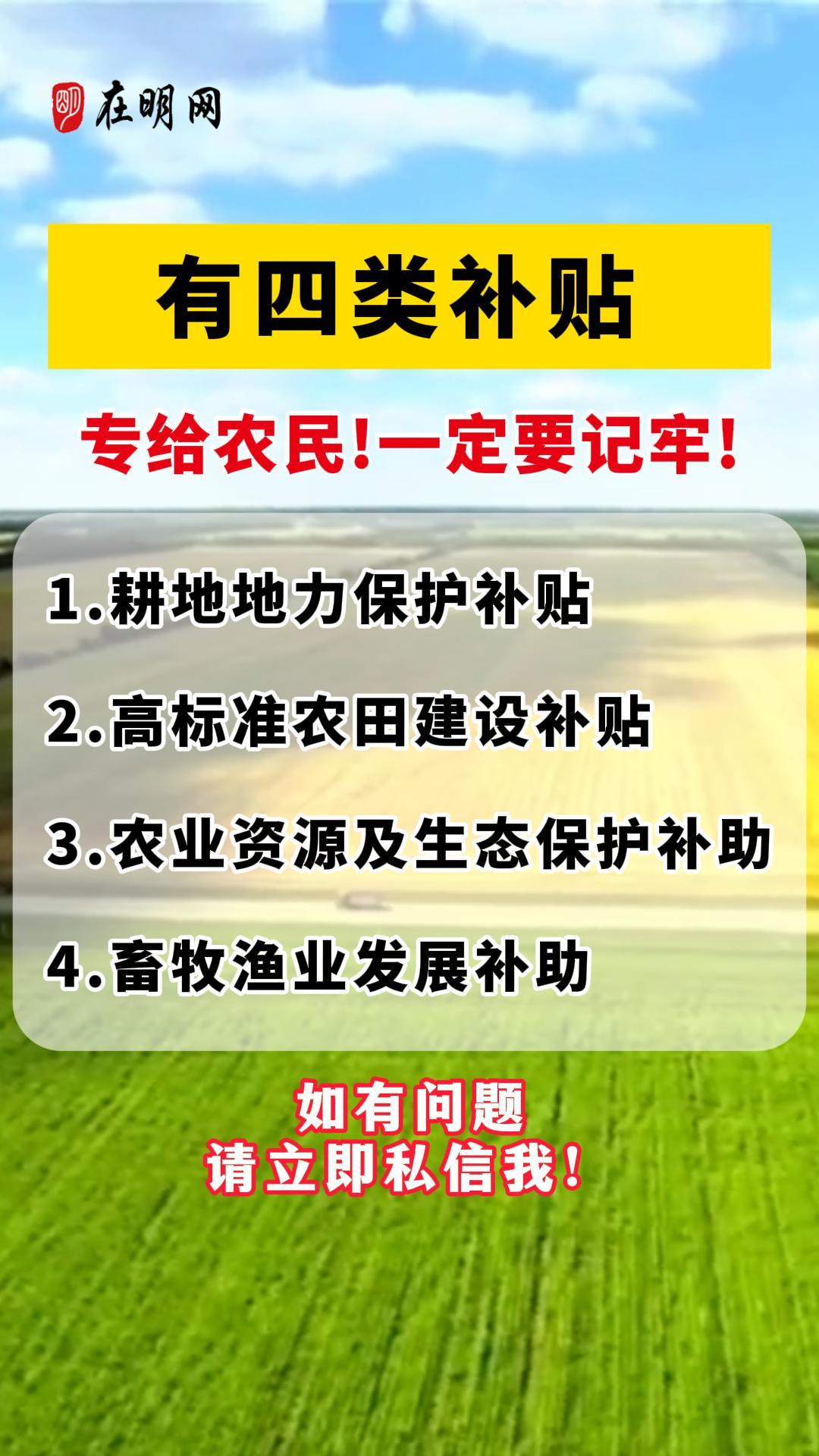 在明网

有四类补贴

专给农民!一定要记牢!

1.耕地地力保护补贴

2.高标准农田建设补贴

3.农业资源及生态保护补助

4.畜牧渔业发展补助

如有问题
请立即私信我!